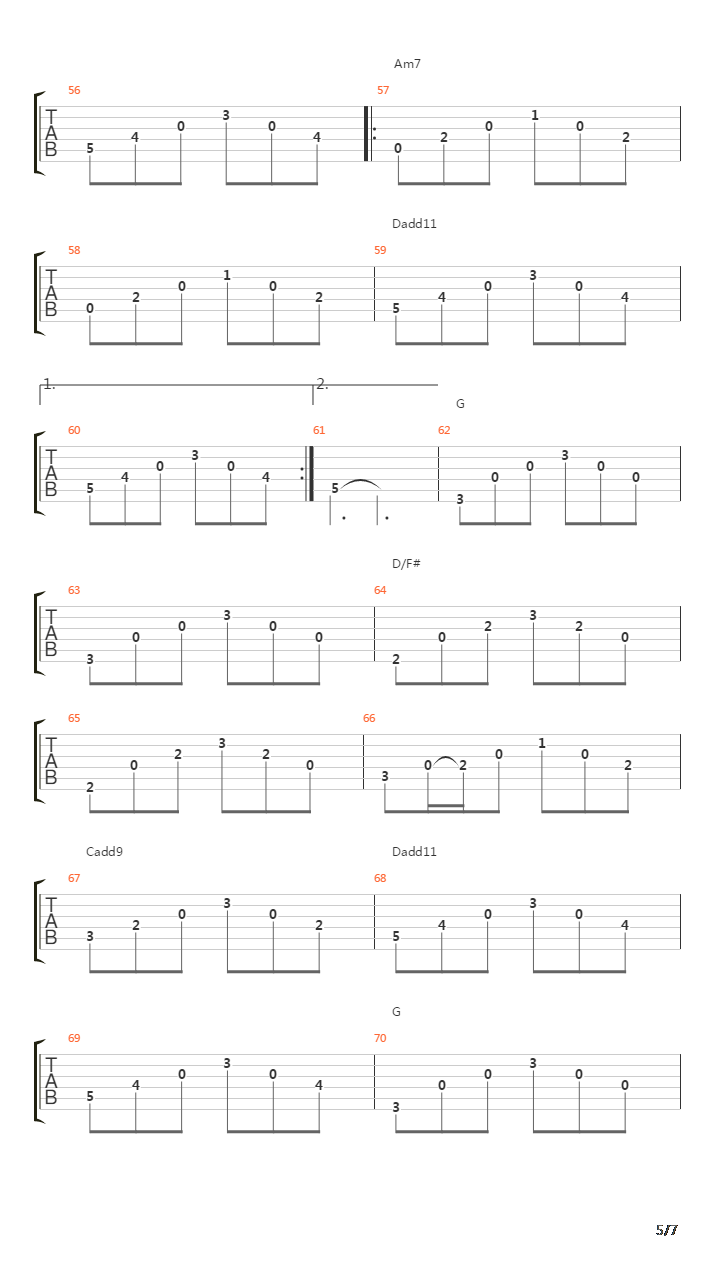 Am7

56
T
A
B
5 4 0 3 0 4

57
0 2 0 1 0 2

Dadd11

58
T
A
B
0 2 0 1 0 2

59
5 4 0 3 0 4

1.
2.
G

60
T
A
B
5 4 0 3 0 4

61
5

62
3 0 0 3 0 0

D/F#

63
T
A
B
3 0 0 3 0 0

64
2 0 2 3 2 0

65
T
A
B
2 0 2 3 2 0

66
3 0 2 0 1 0 2

Cadd9
Dadd11

67
T
A
B
3 2 0 3 0 2

68
5 4 0 3 0 4

G

69
T
A
B
5 4 0 3 0 4

70
3 0 0 3 0 0

5/7